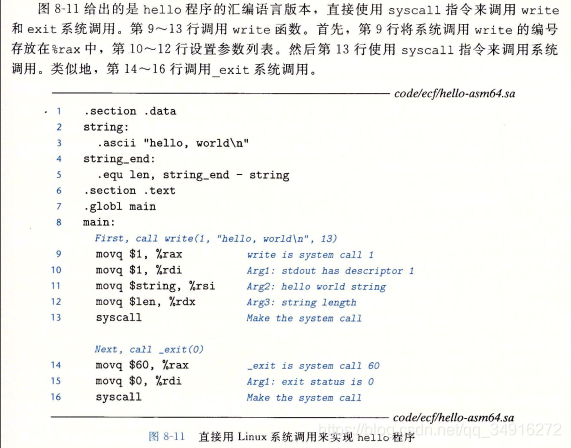 图 8-11 给出的是 hello 程序的汇编语言版本，直接使用 syscall 指令来调用 write 和 exit 系统调用。第 9～13 行调用 write 函数。首先，第 9 行将系统调用 write 的编号存放在%rax 中，第 10～12 行设置参数列表。然后第 13 行使用 syscall 指令来调用系统调用。类似地，第 14～16 行调用_exit 系统调用。

code/ecf/hello-asm64.sa

1 .section .data
2 string:
3 .ascii "hello, world\n"
4 string_end:
5 .equ len, string_end - string
6 .section .text
7 .globl main
8 main:
First, call write(1, "hello, world\n", 13)
9 movq $1, %rax write is system call 1
10 movq $1, %rdi Arg1: stdout has descriptor 1
11 movq $string, %rsi Arg2: hello world string
12 movq $len, %rdx Arg3: string length
13 syscall Make the system call

Next, call _exit(0)
14 movq $60, %rax _exit is system call 60
15 movq $0, %rdi Arg1: exit status is 0
16 syscall Make the system call

code/ecf/hello-asm64.sa

图 8-11 直接用 Linux 系统调用来实现 hello 程序

https://blog.csdn.net/qq_34916272